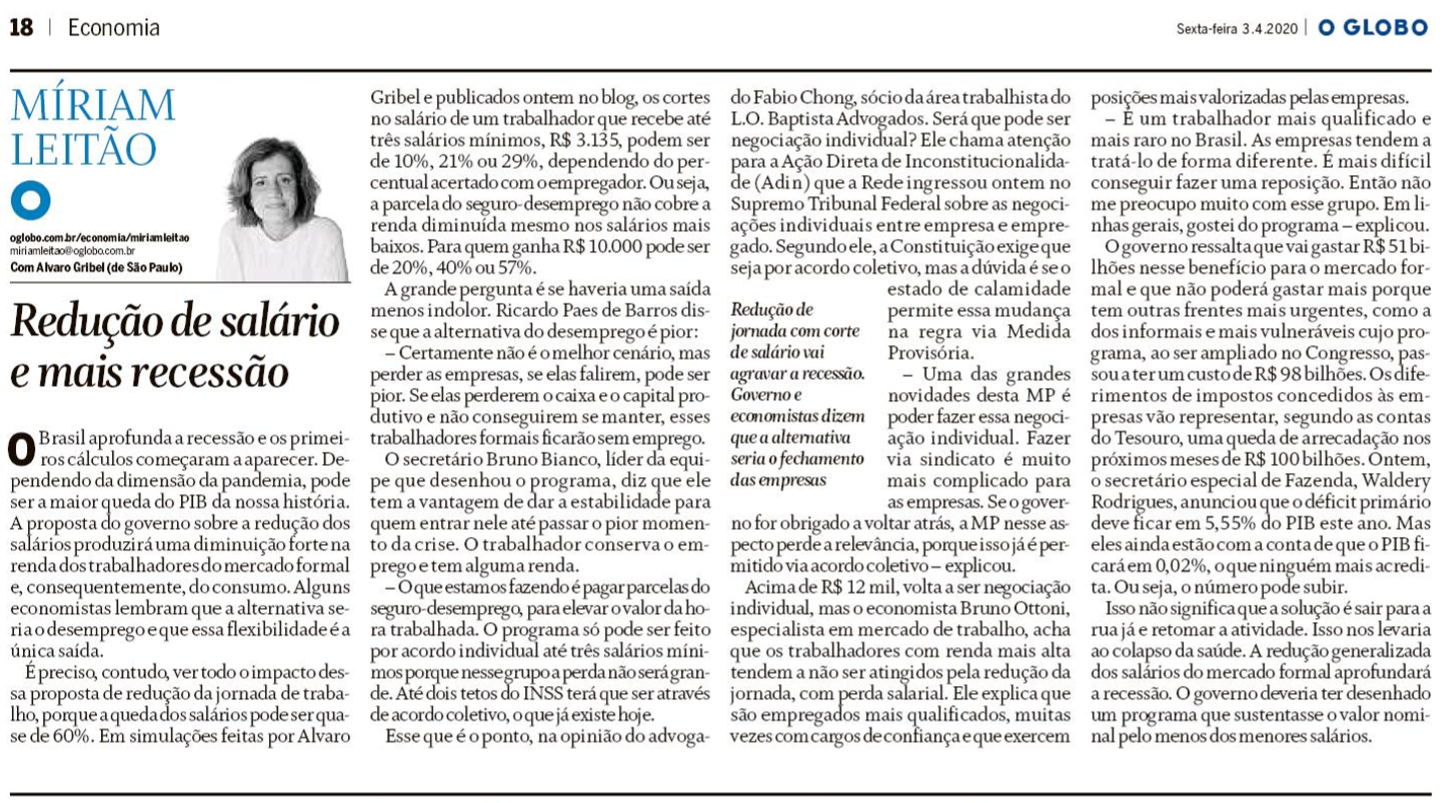 18 | Economia

Sexta-feira 3.4.2020 | O GLOBO

MÍRIAM LEITÃO

oglobo.com.br/economia/miriamleitao
miriamleitao@oglobo.com.br
Com Alvaro Gribel (de São Paulo)

Redução de salário e mais recessão

O Brasil aprofunda a recessão e os primeiros cálculos começaram a aparecer. Dependendo da dimensão da pandemia, pode ser a maior queda do PIB da nossa história. A proposta do governo sobre a redução dos salários produzirá uma diminuição forte na renda dos trabalhadores do mercado formal e, consequentemente, do consumo. Alguns economistas lembram que a alternativa seria o desemprego e que essa flexibilidade é a única saída.

É preciso, contudo, ver todo o impacto dessa proposta de redução da jornada de trabalho, porque a queda dos salários pode ser quase de 60%. Em simulações feitas por Alvaro Gribel e publicados ontem no blog, os cortes no salário de um trabalhador que recebe até três salários mínimos, R$ 3.135, podem ser de 10%, 21% ou 29%, dependendo do percentual acertado com o empregador. Ou seja, a parcela do seguro-desemprego não cobre a renda diminuída mesmo nos salários mais baixos. Para quem ganha R$ 10.000 pode ser de 20%, 40% ou 57%.

A grande pergunta é se haveria uma saída menos indolor. Ricardo Paes de Barros disse que a alternativa do desemprego é pior:

– Certamente não é o melhor cenário, mas perder as empresas, se elas falirem, pode ser pior. Se elas perderem o caixa e o capital produtivo e não conseguirem se manter, esses trabalhadores formais ficarão sem emprego.

O secretário Bruno Bianco, líder da equipe que desenhou o programa, diz que ele tem a vantagem de dar a estabilidade para quem entrar nele até passar o pior momento da crise. O trabalhador conserva o emprego e tem alguma renda.

– O que estamos fazendo é pagar parcelas do seguro-desemprego, para elevar o valor da hora trabalhada. O programa só pode ser feito por acordo individual até três salários mínimos porque nesse grupo a perda não será grande. Até dois tetos do INSS terá que ser através de acordo coletivo, o que já existe hoje.

Esse que é o ponto, na opinião do advogado Fabio Chong, sócio da área trabalhista do L.O. Baptista Advogados. Será que pode ser negociação individual? Ele chama atenção para a Ação Direta de Inconstitucionalidade (Adin) que a Rede ingressou ontem no Supremo Tribunal Federal sobre as negociações individuais entre empresa e empregado. Segundo ele, a Constituição exige que seja por acordo coletivo, mas a dúvida é se o estado de calamidade permite essa mudança na regra via Medida Provisória.

Redução de jornada com corte de salário vai agravar a recessão. Governo e economistas dizem que a alternativa seria o fechamento das empresas

– Uma das grandes novidades desta MP é poder fazer essa negociação individual. Fazer via sindicato é muito mais complicado para as empresas. Se o governo for obrigado a voltar atrás, a MP nesse aspecto perde a relevância, porque isso já é permitido via acordo coletivo – explicou.

Acima de R$ 12 mil, volta a ser negociação individual, mas o economista Bruno Ottoni, especialista em mercado de trabalho, acha que os trabalhadores com renda mais alta tendem a não ser atingidos pela redução da jornada, com perda salarial. Ele explica que são empregados mais qualificados, muitas vezes com cargos de confiança e que exercem posições mais valorizadas pelas empresas.

– É um trabalhador mais qualificado e mais raro no Brasil. As empresas tendem a tratá-lo de forma diferente. É mais difícil conseguir fazer uma reposição. Então não me preocupo muito com esse grupo. Em linhas gerais, gostei do programa – explicou.

O governo ressalta que vai gastar R$ 51 bilhões nesse benefício para o mercado formal e que não poderá gastar mais porque tem outras frentes mais urgentes, como a dos informais e mais vulneráveis cujo programa, ao ser ampliado no Congresso, passou a ter um custo de R$ 98 bilhões. Os diferimentos de impostos concedidos às empresas vão representar, segundo as contas do Tesouro, uma queda de arrecadação nos próximos meses de R$ 100 bilhões. Ontem, o secretário especial de Fazenda, Waldery Rodrigues, anunciou que o déficit primário deve ficar em 5,55% do PIB este ano. Mas eles ainda estão com a conta de que o PIB ficará em 0,02%, o que ninguém mais acredita. Ou seja, o número pode subir.

Isso não significa que a solução é sair para a rua já e retomar a atividade. Isso nos levaria ao colapso da saúde. A redução generalizada dos salários do mercado formal aprofundará a recessão. O governo deveria ter desenhado um programa que sustentasse o valor nominal pelo menos dos menores salários.